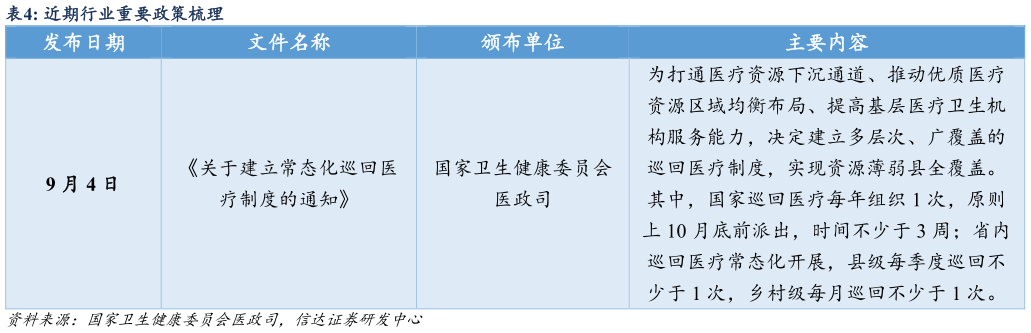 表4: 近期行业重要政策梳理

| 发布日期 | 文件名称 | 颁布单位 | 主要内容 |
|---|---|---|---|
| 9月4日 | 《关于建立常态化巡回医疗制度的通知》 | 国家卫生健康委员会医政司 | 为打通医疗资源下沉通道、推动优质医疗资源区域均衡布局、提高基层医疗卫生机构服务能力，决定建立多层次、广覆盖的巡回医疗制度，实现资源薄弱县全覆盖。其中，国家巡回医疗每年组织1次，原则上10月底前派出，时间不少于3周；省内巡回医疗常态化开展，县级每季度巡回不少于1次，乡村级每月巡回不少于1次。 |

资料来源：国家卫生健康委员会医政司，信达证券研发中心